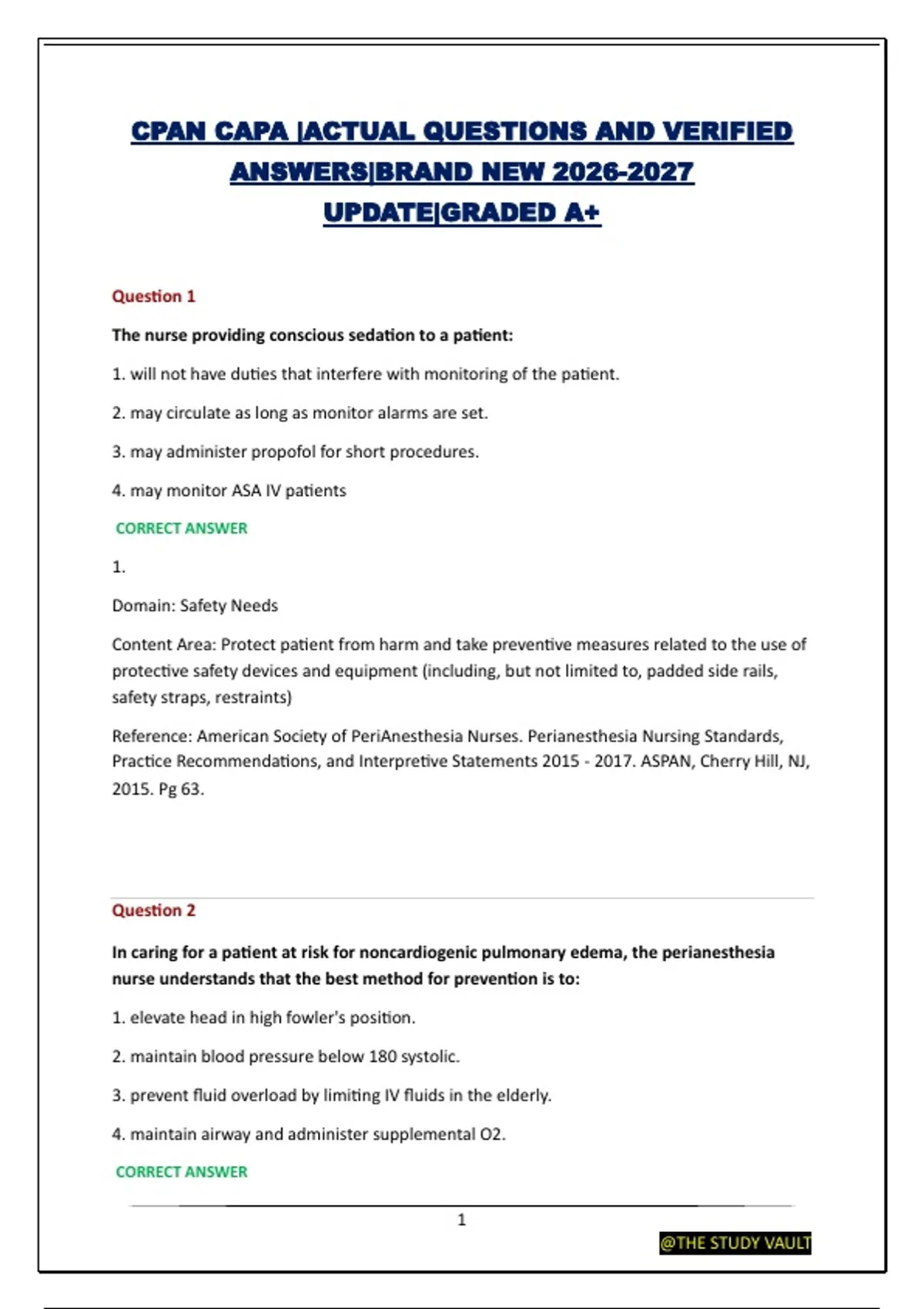 CPAN CAPA |ACTUAL QUESTIONS AND VERIFIED ANSWERS|BRAND NEW 2026-2027 UPDATE|GRADED A+

Question 1

The nurse providing conscious sedation to a patient:

1. will not have duties that interfere with monitoring of the patient.

2. may circulate as long as monitor alarms are set.

3. may administer propofol for short procedures.

4. may monitor ASA IV patients

CORRECT ANSWER

1.

Domain: Safety Needs

Content Area: Protect patient from harm and take preventive measures related to the use of protective safety devices and equipment (including, but not limited to, padded side rails, safety straps, restraints)

Reference: American Society of PeriAnesthesia Nurses. Perianesthesia Nursing Standards, Practice Recommendations, and Interpretive Statements 2015 - 2017. ASPAN, Cherry Hill, NJ, 2015. Pg 63.

Question 2

In caring for a patient at risk for noncardiogenic pulmonary edema, the perianesthesia nurse understands that the best method for prevention is to:

1. elevate head in high fowler's position.

2. maintain blood pressure below 180 systolic.

3. prevent fluid overload by limiting IV fluids in the elderly.

4. maintain airway and administer supplemental O2.

CORRECT ANSWER

1

@THE STUDY VAULT